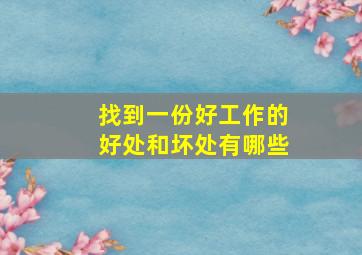 找到一份好工作的
好处和坏处有哪些